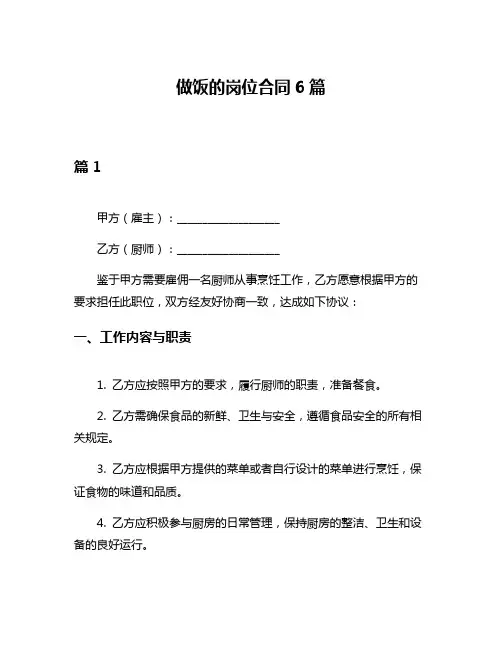 做饭的岗位合同 6 篇

篇 1

甲方（雇主）：__________________

乙方（厨师）：__________________

鉴于甲方需要雇佣一名厨师从事烹饪工作，乙方愿意根据甲方的要求担任此职位，双方经友好协商一致，达成如下协议：

一、工作内容与职责

1. 乙方应按照甲方的要求，履行厨师的职责，准备餐食。

2. 乙方需确保食品的新鲜、卫生与安全，遵循食品安全的所有相关规定。

3. 乙方应根据甲方提供的菜单或者自行设计的菜单进行烹饪，保证食物的味道和品质。

4. 乙方应积极参与厨房的日常管理，保持厨房的整洁、卫生和设备的良好运行。